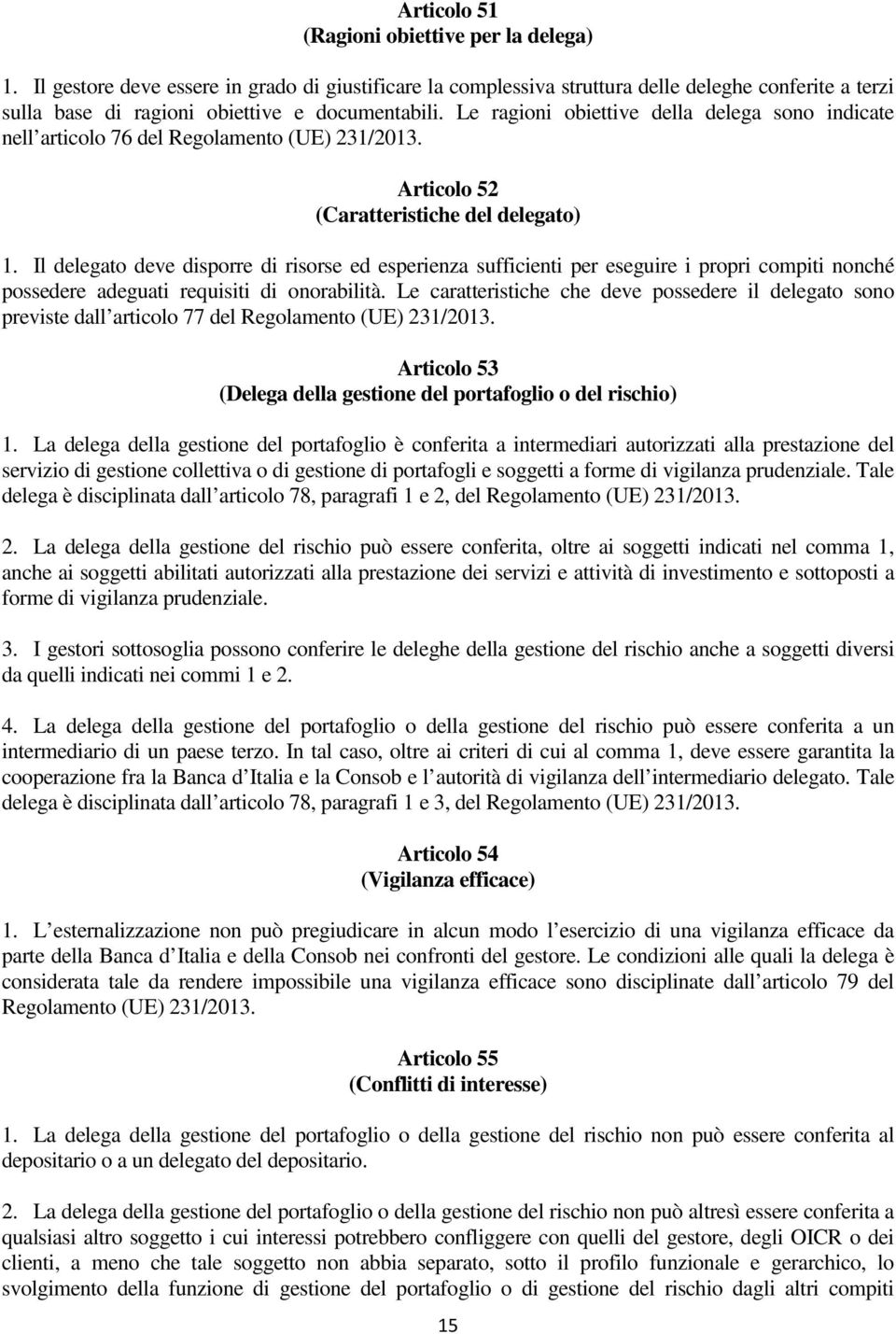 Articolo 51
(Ragioni obiettive per la delega)

1. Il gestore deve essere in grado di giustificare la complessiva struttura delle deleghe conferite a terzi sulla base di ragioni obiettive e documentabili. Le ragioni obiettive della delega sono indicate nell articolo 76 del Regolamento (UE) 231/2013.

Articolo 52
(Caratteristiche del delegato)

1. Il delegato deve disporre di risorse ed esperienza sufficienti per eseguire i propri compiti nonché possedere adeguati requisiti di onorabilità. Le caratteristiche che deve possedere il delegato sono previste dall articolo 77 del Regolamento (UE) 231/2013.

Articolo 53
(Delega della gestione del portafoglio o del rischio)

1. La delega della gestione del portafoglio è conferita a intermediari autorizzati alla prestazione del servizio di gestione collettiva o di gestione di portafogli e soggetti a forme di vigilanza prudenziale. Tale delega è disciplinata dall articolo 78, paragrafi 1 e 2, del Regolamento (UE) 231/2013.

2. La delega della gestione del rischio può essere conferita, oltre ai soggetti indicati nel comma 1, anche ai soggetti abilitati autorizzati alla prestazione dei servizi e attività di investimento e sottoposti a forme di vigilanza prudenziale.

3. I gestori sottosoglia possono conferire le deleghe della gestione del rischio anche a soggetti diversi da quelli indicati nei commi 1 e 2.

4. La delega della gestione del portafoglio o della gestione del rischio può essere conferita a un intermediario di un paese terzo. In tal caso, oltre ai criteri di cui al comma 1, deve essere garantita la cooperazione fra la Banca d Italia e la Consob e l autorità di vigilanza dell intermediario delegato. Tale delega è disciplinata dall articolo 78, paragrafi 1 e 3, del Regolamento (UE) 231/2013.

Articolo 54
(Vigilanza efficace)

1. L esternalizzazione non può pregiudicare in alcun modo l esercizio di una vigilanza efficace da parte della Banca d Italia e della Consob nei confronti del gestore. Le condizioni alle quali la delega è considerata tale da rendere impossibile una vigilanza efficace sono disciplinate dall articolo 79 del Regolamento (UE) 231/2013.

Articolo 55
(Conflitti di interesse)

1. La delega della gestione del portafoglio o della gestione del rischio non può essere conferita al depositario o a un delegato del depositario.

2. La delega della gestione del portafoglio o della gestione del rischio non può altresì essere conferita a qualsiasi altro soggetto i cui interessi potrebbero confliggere con quelli del gestore, degli OICR o dei clienti, a meno che tale soggetto non abbia separato, sotto il profilo funzionale e gerarchico, lo svolgimento della funzione di gestione del portafoglio o di gestione del rischio dagli altri compiti

15